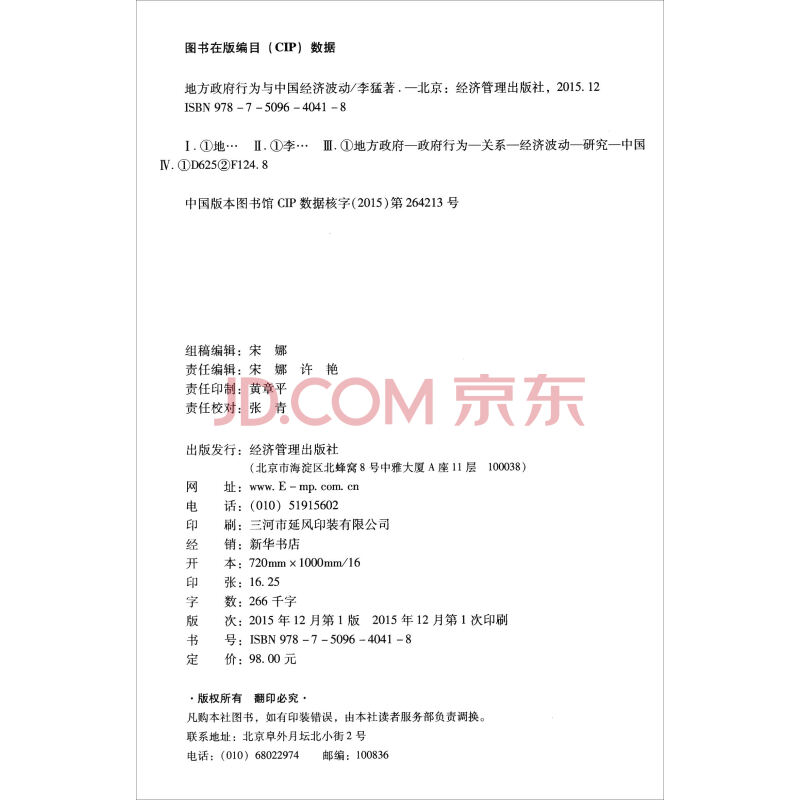 图书在版编目（CIP）数据

地方政府行为与中国经济波动/李猛著．—北京：经济管理出版社，2015.12
ISBN 978-7-5096-4041-8

Ⅰ.①地… Ⅱ.①李… Ⅲ.①地方政府—政府行为—关系—经济波动—研究—中国 Ⅳ.①D625②F124.8

中国版本图书馆 CIP 数据核字(2015)第 264213 号

组稿编辑：宋 娜
责任编辑：宋 娜 许 艳
责任印制：黄章平
责任校对：张 青

JD.COM 京东

出版发行：经济管理出版社
（北京市海淀区北蜂窝 8 号中雅大厦 A 座 11 层 100038）
网 址：www.E-mp.com.cn
电 话：(010) 51915602
印 刷：三河市延风印装有限公司
经 销：新华书店
开 本：720mm×1000mm/16
印 张：16.25
字 数：266 千字
版 次：2015 年 12 月第 1 版 2015 年 12 月第 1 次印刷
书 号：ISBN 978-7-5096-4041-8
定 价：98.00 元

·版权所有 翻印必究·
凡购本社图书，如有印装错误，由本社读者服务部负责调换。
联系地址：北京阜外月坛北小街 2 号
电话：(010) 68022974 邮编：100836